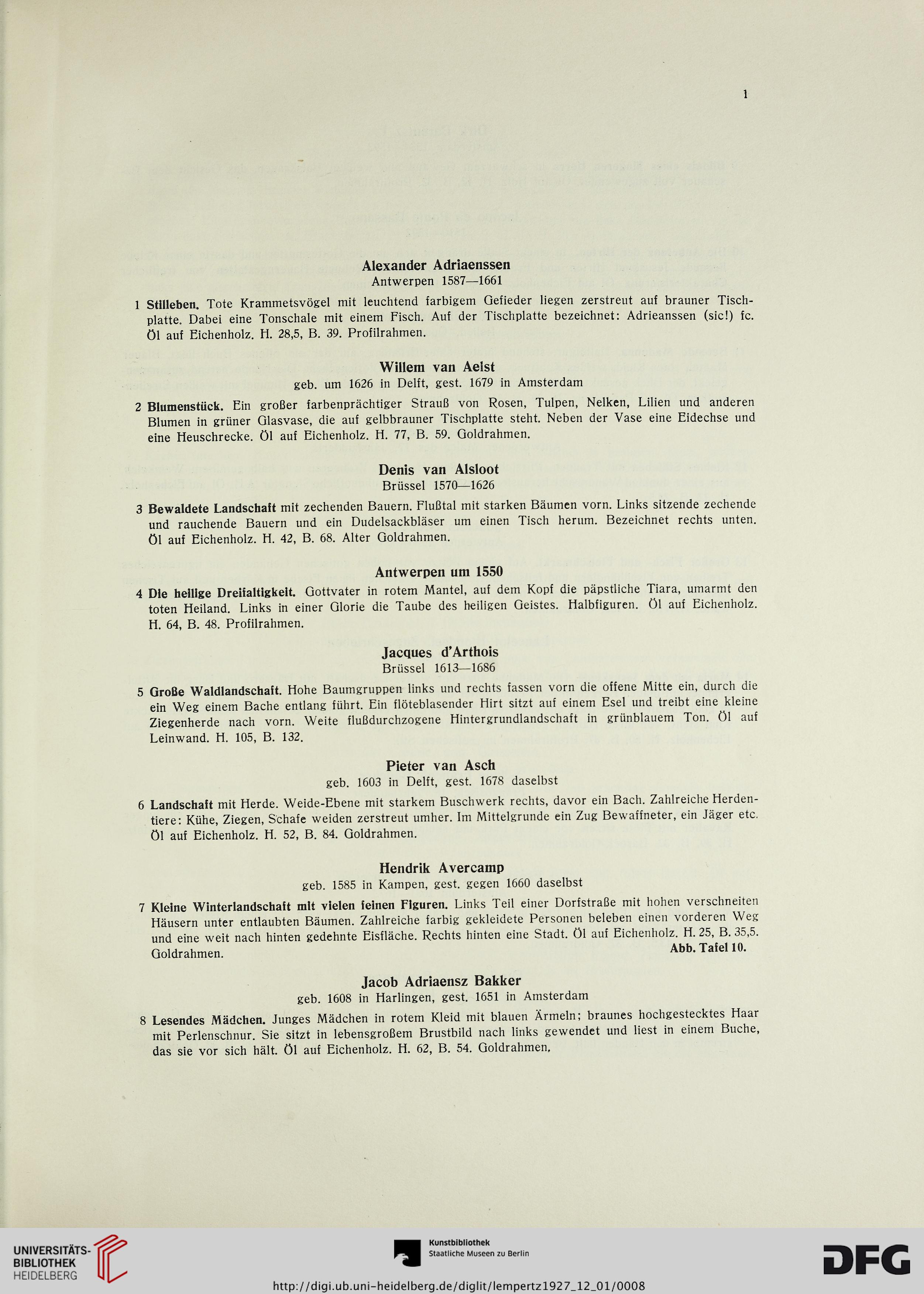 1

Alexander Adriaenssen
Antwerpen 1587—1661

1 Stilleben. Tote Krammetsvögel mit leuchtend farbigem Gefieder liegen zerstreut auf brauner Tischplatte. Dabei eine Tonschale mit einem Fisch. Auf der Tischplatte bezeichnet: Adrieanssen (sic!) fc. Öl auf Eichenholz. H. 28,5, B. 39. Profilrahmen.

Willem van Aelst
geb. um 1626 in Delft, gest. 1679 in Amsterdam

2 Blumenstück. Ein großer farbenprächtiger Strauß von Rosen, Tulpen, Nelken, Lilien und anderen Blumen in grüner Glasvase, die auf gelbbrauner Tischplatte steht. Neben der Vase eine Eidechse und eine Heuschrecke. Öl auf Eichenholz. H. 77, B. 59. Goldrahmen.

Denis van Alsloot
Brüssel 1570—1626

3 Bewaldete Landschaft mit zechenden Bauern. Flußtal mit starken Bäumen vorn. Links sitzende zechende und rauchende Bauern und ein Dudelsackbläser um einen Tisch herum. Bezeichnet rechts unten. Öl auf Eichenholz. H. 42, B. 68. Alter Goldrahmen.

Antwerpen um 1550

4 Die heilige Dreifaltigkeit. Gottvater in rotem Mantel, auf dem Kopf die päpstliche Tiara, umarmt den toten Heiland. Links in einer Glorie die Taube des heiligen Geistes. Halbfiguren. Öl auf Eichenholz. H. 64, B. 48. Profilrahmen.

Jacques d'Arthois
Brüssel 1613—1686

5 Große Waldlandschaft. Hohe Baumgruppen links und rechts fassen vorn die offene Mitte ein, durch die ein Weg einem Bache entlang führt. Ein flöteblasender Hirt sitzt auf einem Esel und treibt eine kleine Ziegenherde nach vorn. Weite flußdurchzogene Hintergrundlandschaft in grünblauem Ton. Öl auf Leinwand. H. 105, B. 132.

Pieter van Asch
geb. 1603 in Delft, gest. 1678 daselbst

6 Landschaft mit Herde. Weide-Ebene mit starkem Buschwerk rechts, davor ein Bach. Zahlreiche Herdentiere: Kühe, Ziegen, Schafe weiden zerstreut umher. Im Mittelgrunde ein Zug Bewaffneter, ein Jäger etc. Öl auf Eichenholz. H. 52, B. 84. Goldrahmen.

Hendrik Avercamp
geb. 1585 in Kampen, gest. gegen 1660 daselbst

7 Kleine Winterlandschaft mit vielen feinen Figuren. Links Teil einer Dorfstraße mit hohen verschneiten Häusern unter entlaubten Bäumen. Zahlreiche farbig gekleidete Personen beleben einen vorderen Weg und eine weit nach hinten gedehnte Eisfläche. Rechts hinten eine Stadt. Öl auf Eichenholz. H. 25, B. 35,5. Goldrahmen.
Abb. Tafel 10.

Jacob Adriaensz Bakker
geb. 1608 in Harlingen, gest. 1651 in Amsterdam

8 Lesendes Mädchen. Junges Mädchen in rotem Kleid mit blauen Ärmeln; braunes hochgestecktes Haar mit Perlenschnur. Sie sitzt in lebensgroßem Brustbild nach links gewendet und liest in einem Buche, das sie vor sich hält. Öl auf Eichenholz. H. 62, B. 54. Goldrahmen.

UNIVERSITÄTS-BIBLIOTHEK HEIDELBERG
Kunstbibliothek Staatliche Museen zu Berlin
DFG
http://digi.ub.uni-heidelberg.de/diglit/lempertz1927_12_01/0008